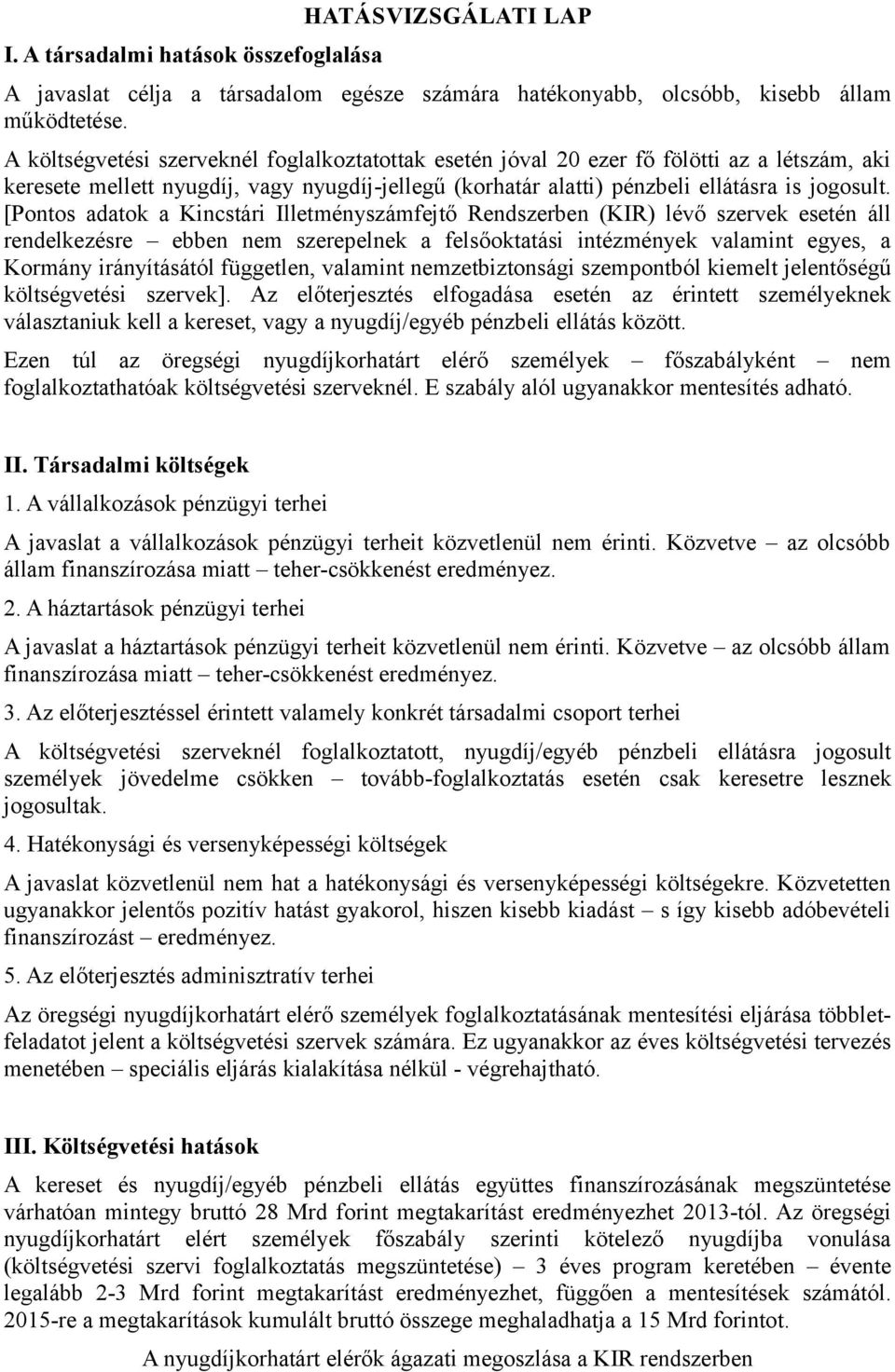 HATÁSVIZSGÁLATI LAP

I. A társadalmi hatások összefoglalása

A javaslat célja a társadalom egésze számára hatékonyabb, olcsóbb, kisebb állam működtetése.

A költségvetési szerveknél foglalkoztatottak esetén jóval 20 ezer fő fölötti az a létszám, aki keresete mellett nyugdíj, vagy nyugdíj-jellegű (korhatár alatti) pénzbeli ellátásra is jogosult. [Pontos adatok a Kincstári Illetményszámfejtő Rendszerben (KIR) lévő szervek esetén áll rendelkezésre – ebben nem szerepelnek a felsőoktatási intézmények valamint egyes, a Kormány irányításától független, valamint nemzetbiztonsági szempontból kiemelt jelentőségű költségvetési szervek]. Az előterjesztés elfogadása esetén az érintett személyeknek választaniuk kell a kereset, vagy a nyugdíj/egyéb pénzbeli ellátás között.

Ezen túl az öregségi nyugdíjkorhatárt elérő személyek – főszabályként – nem foglalkoztathatóak költségvetési szerveknél. E szabály alól ugyanakkor mentesítés adható.

II. Társadalmi költségek

1. A vállalkozások pénzügyi terhei

A javaslat a vállalkozások pénzügyi terheit közvetlenül nem érinti. Közvetve – az olcsóbb állam finanszírozása miatt – teher-csökkenést eredményez.

2. A háztartások pénzügyi terhei

A javaslat a háztartások pénzügyi terheit közvetlenül nem érinti. Közvetve – az olcsóbb állam finanszírozása miatt – teher-csökkenést eredményez.

3. Az előterjesztéssel érintett valamely konkrét társadalmi csoport terhei

A költségvetési szerveknél foglalkoztatott, nyugdíj/egyéb pénzbeli ellátásra jogosult személyek jövedelme csökken – tovább-foglalkoztatás esetén csak keresetre lesznek jogosultak.

4. Hatékonysági és versenyképességi költségek

A javaslat közvetlenül nem hat a hatékonysági és versenyképességi költségekre. Közvetetten ugyanakkor jelentős pozitív hatást gyakorol, hiszen kisebb kiadást – s így kisebb adóbevételi finanszírozást – eredményez.

5. Az előterjesztés adminisztratív terhei

Az öregségi nyugdíjkorhatárt elérő személyek foglalkoztatásának mentesítési eljárása többletfeladatot jelent a költségvetési szervek számára. Ez ugyanakkor az éves költségvetési tervezés menetében – speciális eljárás kialakítása nélkül - végrehajtható.

III. Költségvetési hatások

A kereset és nyugdíj/egyéb pénzbeli ellátás együttes finanszírozásának megszüntetése várhatóan mintegy bruttó 28 Mrd forint megtakarítást eredményezhet 2013-tól. Az öregségi nyugdíjkorhatárt elért személyek főszabály szerinti kötelező nyugdíjba vonulása (költségvetési szervi foglalkoztatás megszüntetése) – 3 éves program keretében – évente legalább 2-3 Mrd forint megtakarítást eredményezhet, függően a mentesítések számától. 2015-re a megtakarítások kumulált bruttó összege meghaladhatja a 15 Mrd forintot.

A nyugdíjkorhatárt elérők ágazati megoszlása a KIR rendszerben